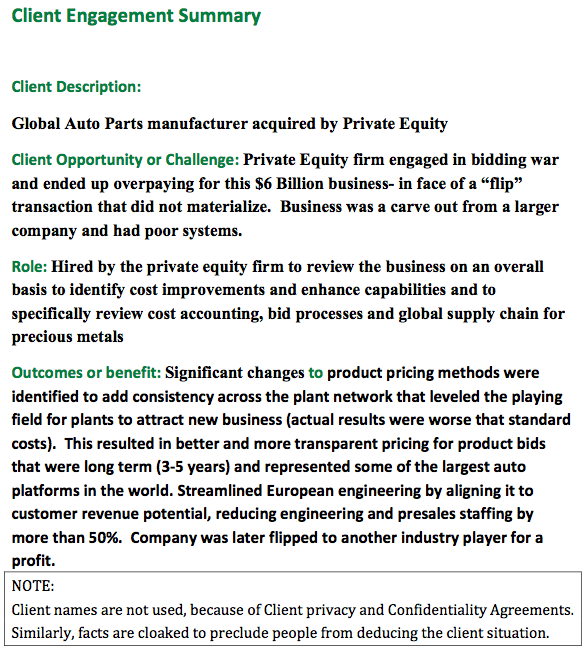 Client Engagement Summary

Client Description:

Global Auto Parts manufacturer acquired by Private Equity

Client Opportunity or Challenge: Private Equity firm engaged in bidding war and ended up overpaying for this $6 Billion business- in face of a “flip” transaction that did not materialize. Business was a carve out from a larger company and had poor systems.

Role: Hired by the private equity firm to review the business on an overall basis to identify cost improvements and enhance capabilities and to specifically review cost accounting, bid processes and global supply chain for precious metals

Outcomes or benefit: Significant changes to product pricing methods were identified to add consistency across the plant network that leveled the playing field for plants to attract new business (actual results were worse that standard costs). This resulted in better and more transparent pricing for product bids that were long term (3-5 years) and represented some of the largest auto platforms in the world. Streamlined European engineering by aligning it to customer revenue potential, reducing engineering and presales staffing by more than 50%. Company was later flipped to another industry player for a profit.

NOTE:
Client names are not used, because of Client privacy and Confidentiality Agreements. Similarly, facts are cloaked to preclude people from deducing the client situation.